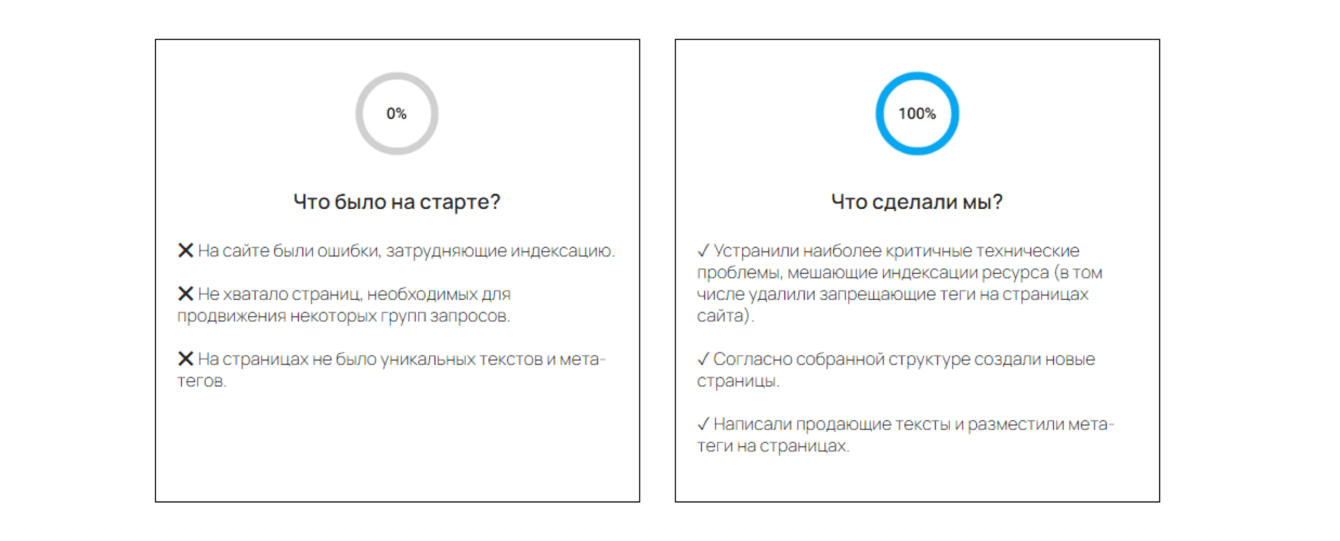 0%

Что было на старте?

✕ На сайте были ошибки, затрудняющие индексацию.

✕ Не хватало страниц, необходимых для продвижения некоторых групп запросов.

✕ На страницах не было уникальных текстов и мета-тегов.

100%

Что сделали мы?

✓ Устранили наиболее критичные технические проблемы, мешающие индексации ресурса (в том числе удалили запрещающие теги на страницах сайта).

✓ Согласно собранной структуре создали новые страницы.

✓ Написали продающие тексты и разместили мета-теги на страницах.